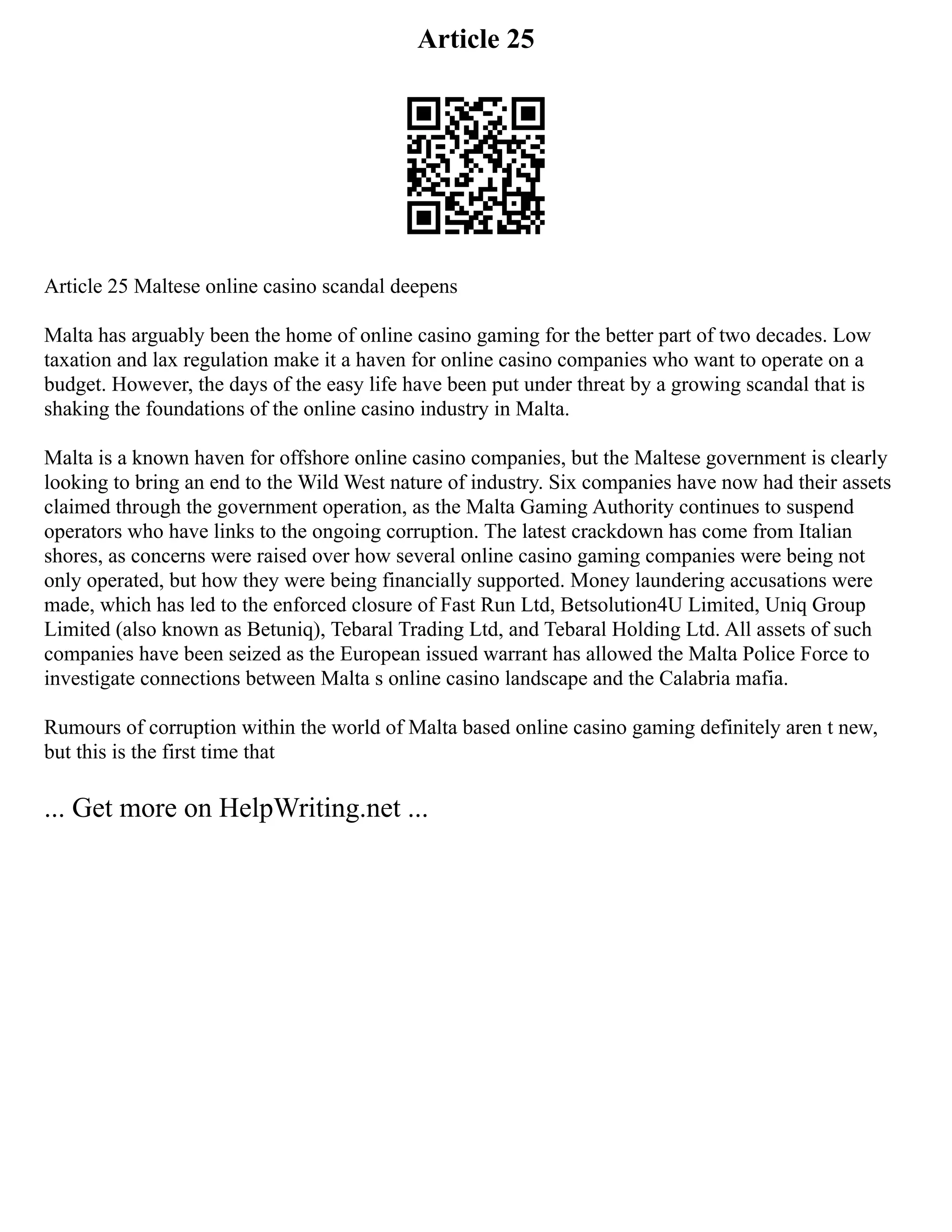 Article 25

Article 25 Maltese online casino scandal deepens

Malta has arguably been the home of online casino gaming for the better part of two decades. Low taxation and lax regulation make it a haven for online casino companies who want to operate on a budget. However, the days of the easy life have been put under threat by a growing scandal that is shaking the foundations of the online casino industry in Malta.

Malta is a known haven for offshore online casino companies, but the Maltese government is clearly looking to bring an end to the Wild West nature of industry. Six companies have now had their assets claimed through the government operation, as the Malta Gaming Authority continues to suspend operators who have links to the ongoing corruption. The latest crackdown has come from Italian shores, as concerns were raised over how several online casino gaming companies were being not only operated, but how they were being financially supported. Money laundering accusations were made, which has led to the enforced closure of Fast Run Ltd, Betsolution4U Limited, Uniq Group Limited (also known as Betuniq), Tebaral Trading Ltd, and Tebaral Holding Ltd. All assets of such companies have been seized as the European issued warrant has allowed the Malta Police Force to investigate connections between Malta s online casino landscape and the Calabria mafia.

Rumours of corruption within the world of Malta based online casino gaming definitely aren t new, but this is the first time that

... Get more on HelpWriting.net ...